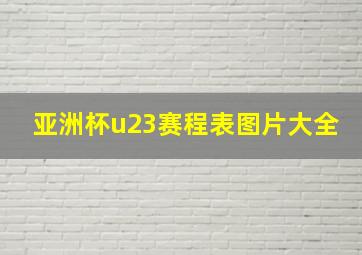 亚洲杯u23赛程表图片大全